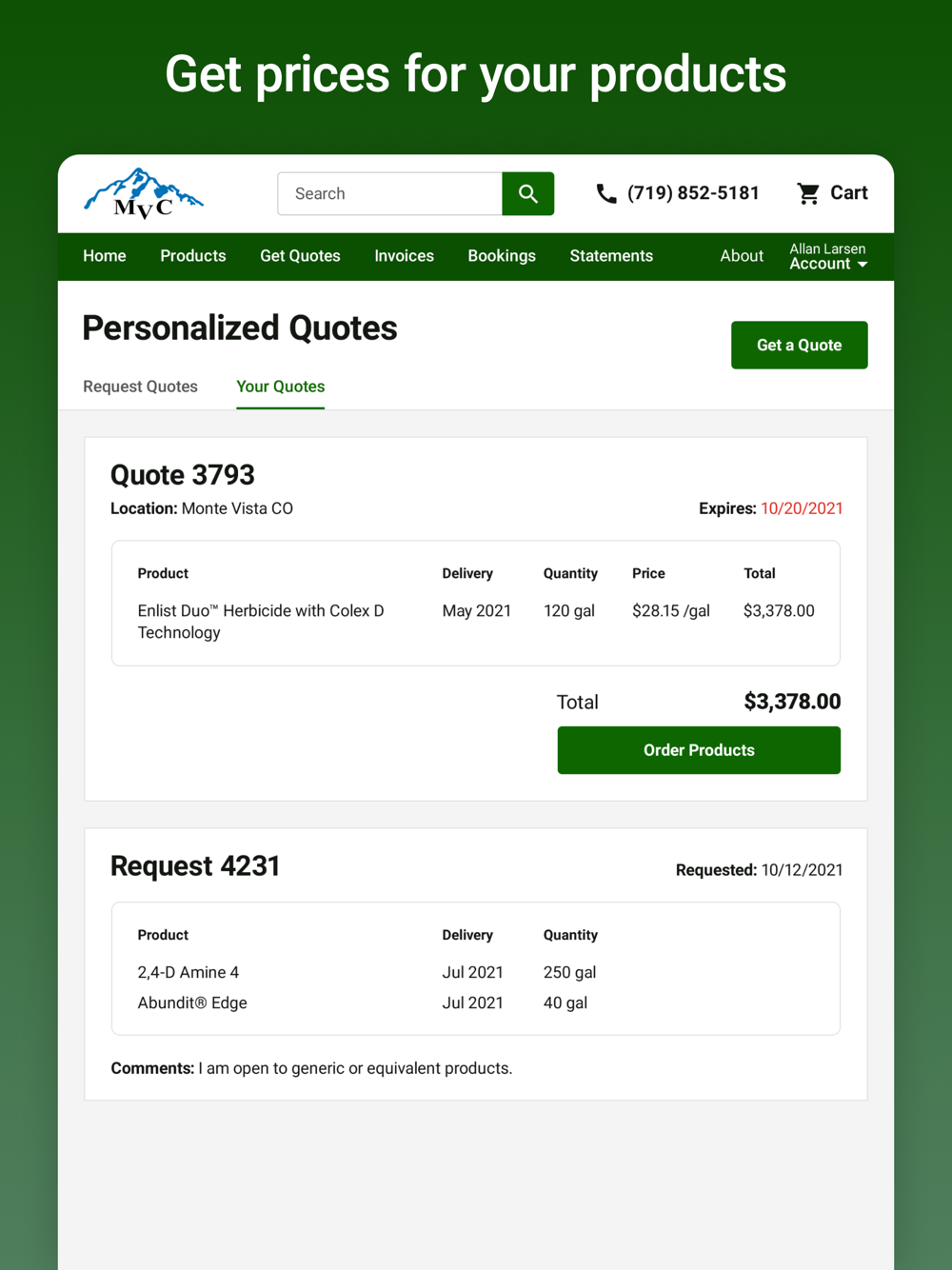 Get prices for your products

MVC

Search

(719) 852-5181 Cart

Home Products Get Quotes Invoices Bookings Statements About Allan Larsen Account

Personalized Quotes

Get a Quote

Request Quotes Your Quotes

Quote 3793

Location: Monte Vista CO

Expires: 10/20/2021

| Product | Delivery | Quantity | Price | Total |
|---|---|---|---|---|
| Enlist Duo™ Herbicide with Colex D Technology | May 2021 | 120 gal | $28.15 /gal | $3,378.00 |

Total $3,378.00

Order Products

Request 4231

Requested: 10/12/2021

| Product | Delivery | Quantity |
|---|---|---|
| 2,4-D Amine 4 | Jul 2021 | 250 gal |
| Abundit® Edge | Jul 2021 | 40 gal |

Comments: I am open to generic or equivalent products.